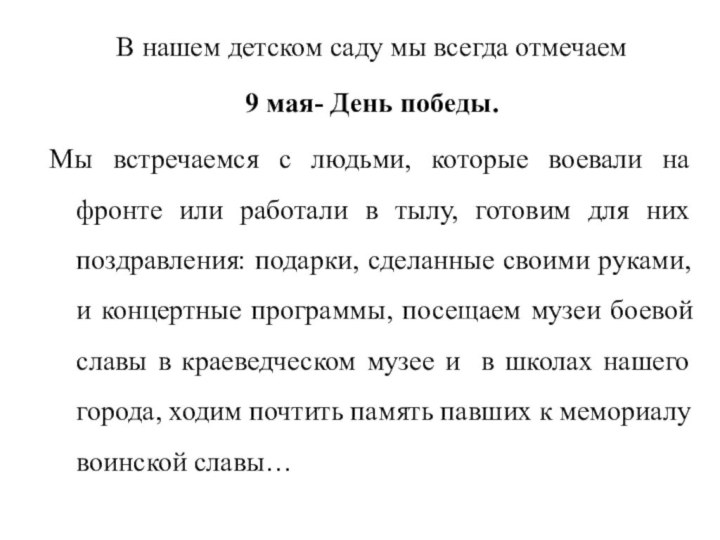 В нашем детском саду мы всегда отмечаем

9 мая- День победы.

Мы встречаемся с людьми, которые воевали на фронте или работали в тылу, готовим для них поздравления: подарки, сделанные своими руками, и концертные программы, посещаем музеи боевой славы в краеведческом музее и в школах нашего города, ходим почтить память павших к мемориалу воинской славы…